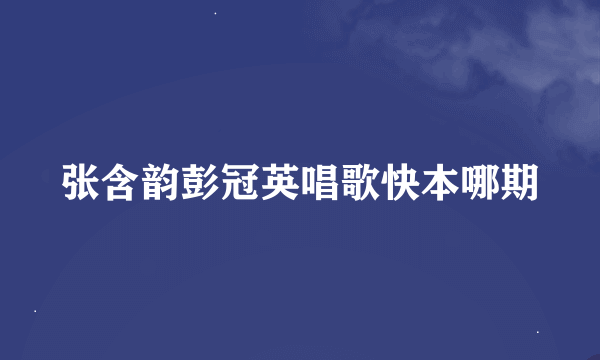 张含韵彭冠英唱歌快本哪期